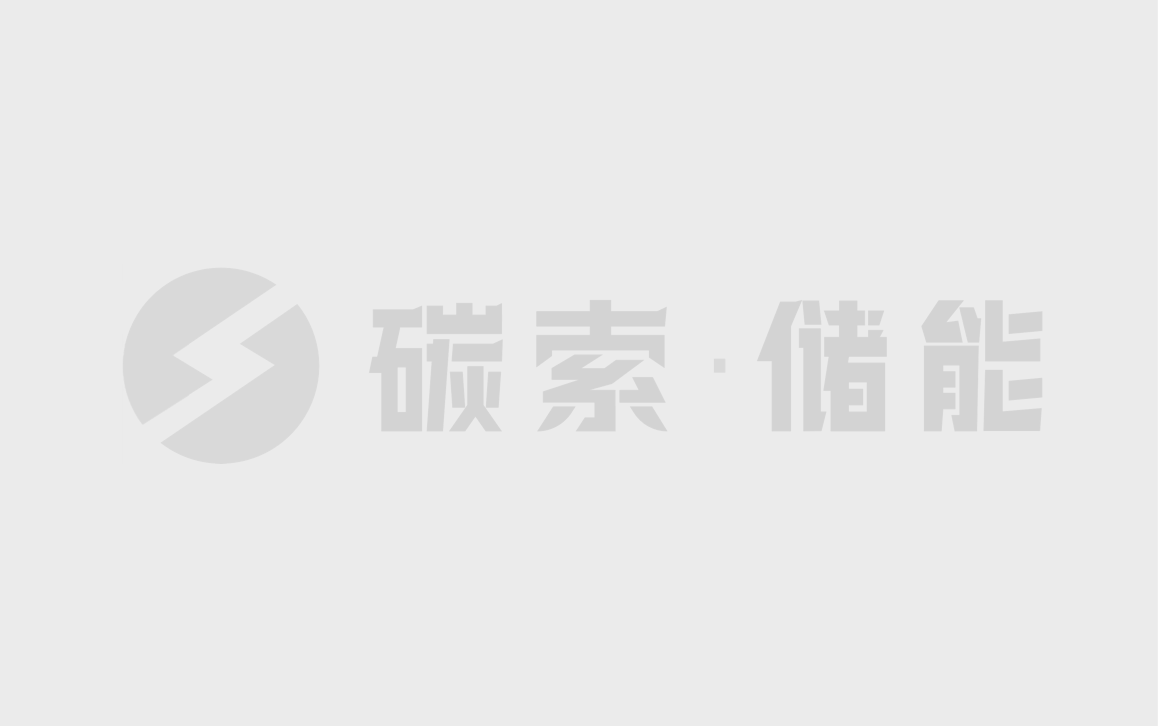 碳索·储能